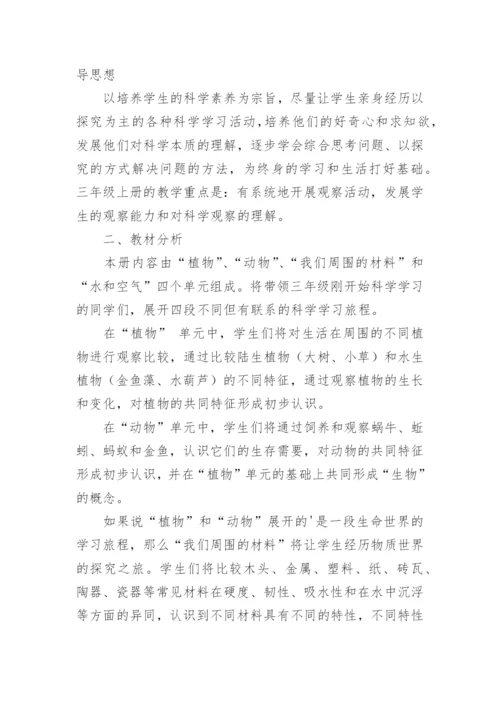 导思想

以培养学生的科学素养为宗旨，尽量让学生亲身经历以探究为主的各种科学学习活动，培养他们的好奇心和求知欲，发展他们对科学本质的理解，逐步学会综合思考问题、以探究的方式解决问题的方法，为终身的学习和生活打好基础。三年级上册的教学重点是：有系统地开展观察活动，发展学生的观察能力和对科学观察的理解。

二、教材分析

本册内容由“植物”、“动物”、“我们周围的材料”和“水和空气”四个单元组成。将带领三年级刚开始科学学习的同学们，展开四段不同但有联系的科学学习旅程。

在“植物” 单元中，学生们将对生活在周围的不同植物进行观察比较，通过比较陆生植物（大树、小草）和水生植物（金鱼藻、水葫芦）的不同特征，通过观察植物的生长和变化，对植物的共同特征形成初步认识。

在“动物”单元中，学生们将通过饲养和观察蜗牛、蚯蚓、蚂蚁和金鱼，认识它们的生存需要，对动物的共同特征形成初步认识，并在“植物”单元的基础上共同形成“生物”的概念。

如果说“植物”和“动物”展开的'是一段生命世界的学习旅程，那么“我们周围的材料”将让学生经历物质世界的探究之旅。学生们将比较木头、金属、塑料、纸、砖瓦、陶器、瓷器等常见材料在硬度、韧性、吸水性和在水中沉浮等方面的异同，认识到不同材料具有不同的特性，不同特性